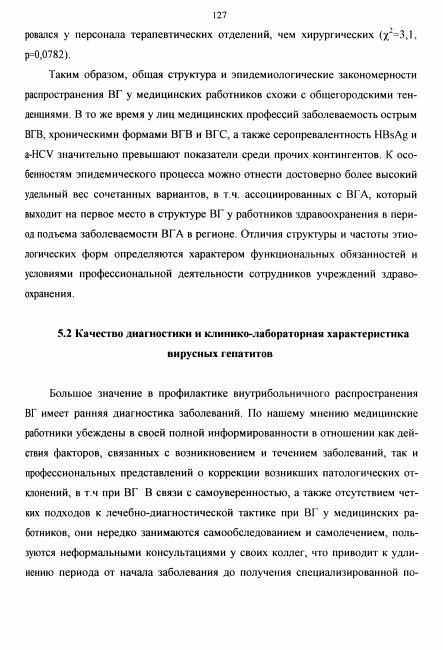 127

ровался у персонала терапевтических отделений, чем хирургических ($\chi^2$=3,1, p=0,0782).

Таким образом, общая структура и эпидемиологические закономерности распространения ВГ у медицинских работников схожи с общегородскими тенденциями. В то же время у лиц медицинских профессий заболеваемость острым ВГВ, хроническими формами ВГВ и ВГС, а также серопревалентность HBsAg и a-HCV значительно превышают показатели среди прочих контингентов. К особенностям эпидемического процесса можно отнести достоверно более высокий удельный вес сочетанных вариантов, в т.ч. ассоциированных с ВГА, который выходит на первое место в структуре ВГ у работников здравоохранения в период подъема заболеваемости ВГА в регионе. Отличия структуры и частоты этиологических форм определяются характером функциональных обязанностей и условиями профессиональной деятельности сотрудников учреждений здравоохранения.

5.2 Качество диагностики и клинико-лабораторная характеристика вирусных гепатитов

Большое значение в профилактике внутрибольничного распространения ВГ имеет ранняя диагностика заболеваний. По нашему мнению медицинские работники убеждены в своей полной информированности в отношении как действия факторов, связанных с возникновением и течением заболеваний, так и профессиональных представлений о коррекции возникших патологических отклонений, в т.ч при ВГ В связи с самоуверенностью, а также отсутствием четких подходов к лечебно-диагностической тактике при ВГ у медицинских работников, они нередко занимаются самообследованием и самолечением, пользуются неформальными консультациями у своих коллег, что приводит к удлинению периода от начала заболевания до получения специализированной по-